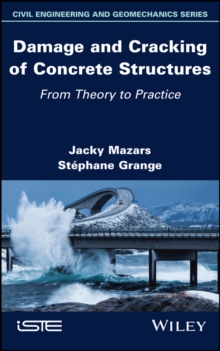 CIVIL ENGINEERING AND GEOMECHANICS SERIES

Damage and Cracking of Concrete Structures

From Theory to Practice

Jacky Mazars
Stéphane Grange

iSTE

WILEY